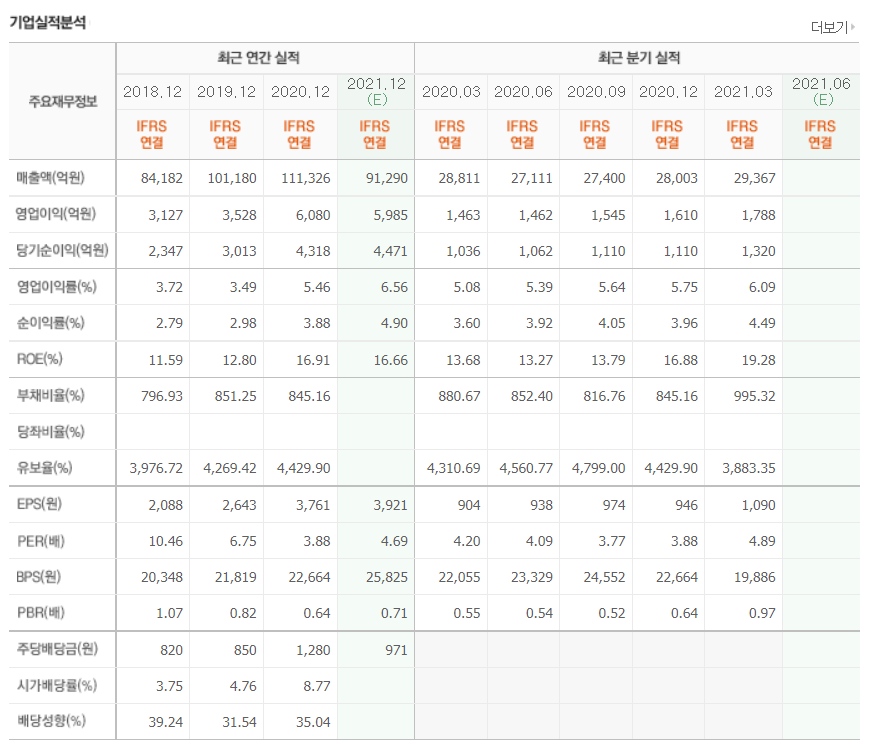 기업실적분석

더보기

| 주요재무정보 | 최근 연간 실적 | | | | 최근 분기 실적 | | | | | |
|---|---|---|---|---|---|---|---|---|---|---|
| | 2018.12 | 2019.12 | 2020.12 | 2021.12 (E) | 2020.03 | 2020.06 | 2020.09 | 2020.12 | 2021.03 | 2021.06 (E) |
| | IFRS 연결 | IFRS 연결 | IFRS 연결 | IFRS 연결 | IFRS 연결 | IFRS 연결 | IFRS 연결 | IFRS 연결 | IFRS 연결 | IFRS 연결 |
| 매출액(억원) | 84,182 | 101,180 | 111,326 | 91,290 | 28,811 | 27,111 | 27,400 | 28,003 | 29,367 | |
| 영업이익(억원) | 3,127 | 3,528 | 6,080 | 5,985 | 1,463 | 1,462 | 1,545 | 1,610 | 1,788 | |
| 당기순이익(억원) | 2,347 | 3,013 | 4,318 | 4,471 | 1,036 | 1,062 | 1,110 | 1,110 | 1,320 | |
| 영업이익률(%) | 3.72 | 3.49 | 5.46 | 6.56 | 5.08 | 5.39 | 5.64 | 5.75 | 6.09 | |
| 순이익률(%) | 2.79 | 2.98 | 3.88 | 4.90 | 3.60 | 3.92 | 4.05 | 3.96 | 4.49 | |
| ROE(%) | 11.59 | 12.80 | 16.91 | 16.66 | 13.68 | 13.27 | 13.79 | 16.88 | 19.28 | |
| 부채비율(%) | 796.93 | 851.25 | 845.16 | | 880.67 | 852.40 | 816.76 | 845.16 | 995.32 | |
| 당좌비율(%) | | | | | | | | | | |
| 유보율(%) | 3,976.72 | 4,269.42 | 4,429.90 | | 4,310.69 | 4,560.77 | 4,799.00 | 4,429.90 | 3,883.35 | |
| EPS(원) | 2,088 | 2,643 | 3,761 | 3,921 | 904 | 938 | 974 | 946 | 1,090 | |
| PER(배) | 10.46 | 6.75 | 3.88 | 4.69 | 4.20 | 4.09 | 3.77 | 3.88 | 4.89 | |
| BPS(원) | 20,348 | 21,819 | 22,664 | 25,825 | 22,055 | 23,329 | 24,552 | 22,664 | 19,886 | |
| PBR(배) | 1.07 | 0.82 | 0.64 | 0.71 | 0.55 | 0.54 | 0.52 | 0.64 | 0.97 | |
| 주당배당금(원) | 820 | 850 | 1,280 | 971 | | | | | | |
| 시가배당률(%) | 3.75 | 4.76 | 8.77 | | | | | | | |
| 배당성향(%) | 39.24 | 31.54 | 35.04 | | | | | | | |